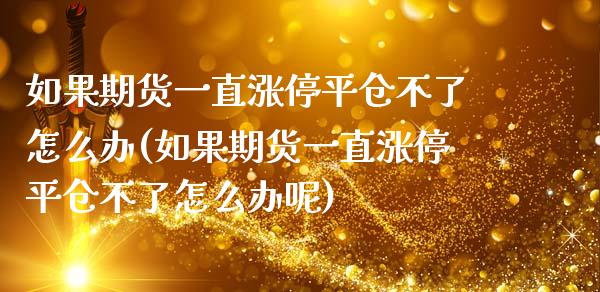 如果期货一直涨停平仓不了怎么办(如果期货一直涨停平仓不了怎么办呢)